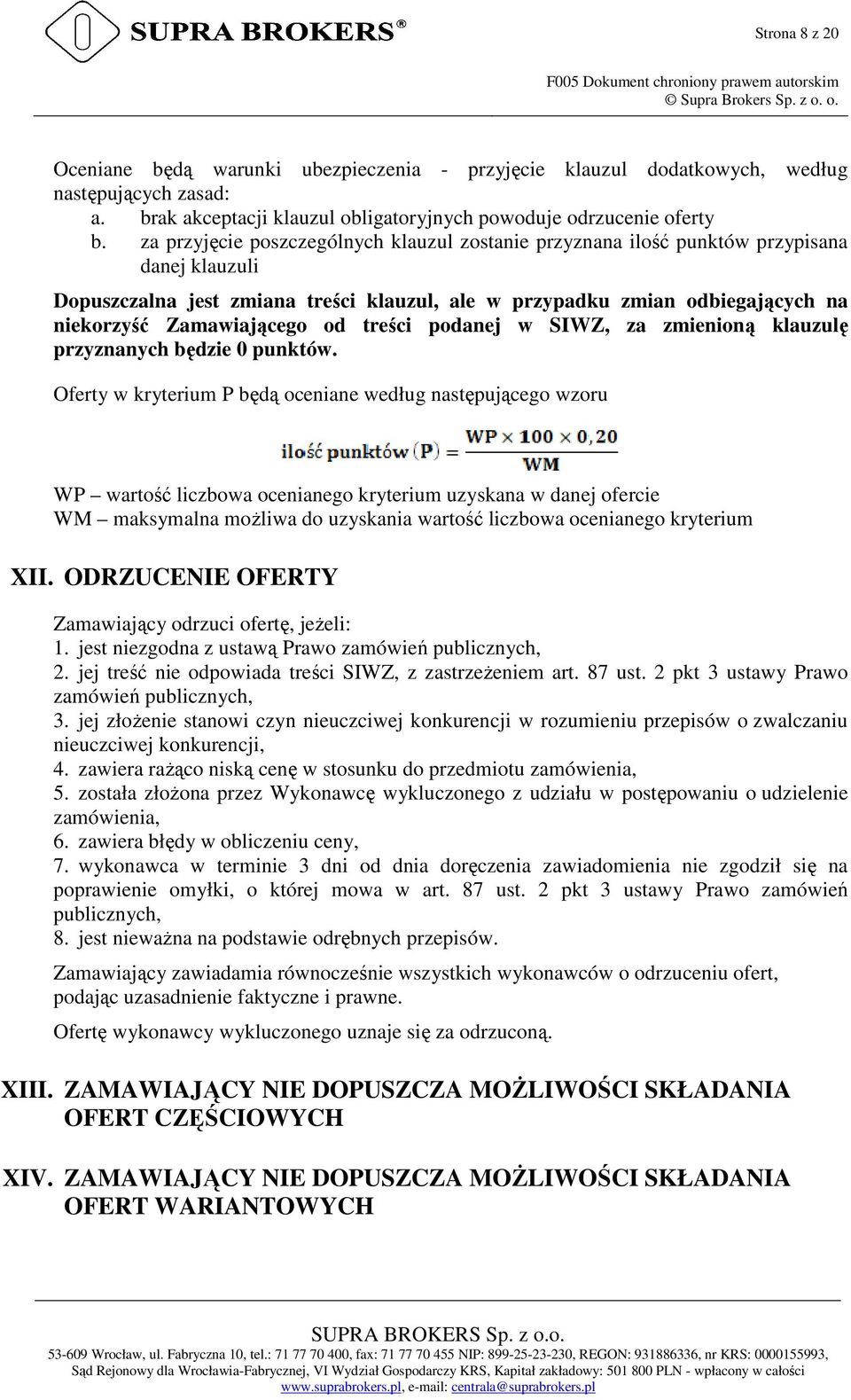 SUPRA BROKERS®

Strona 8 z 20

F005 Dokument chroniony prawem autorskim
© Supra Brokers Sp. z o. o.

Oceniane będą warunki ubezpieczenia - przyjęcie klauzul dodatkowych, według następujących zasad:
a. brak akceptacji klauzul obligatoryjnych powoduje odrzucenie oferty
b. za przyjęcie poszczególnych klauzul zostanie przyznana ilość punktów przypisana danej klauzuli

Dopuszczalna jest zmiana treści klauzul, ale w przypadku zmian odbiegających na niekorzyść Zamawiającego od treści podanej w SIWZ, za zmienioną klauzulę przyznanych będzie 0 punktów.

Oferty w kryterium P będą oceniane według następującego wzoru

$\text{ilość punktów (P)} = \frac{WP \times 100 \times 0,20}{WM}$

WP – wartość liczbowa ocenianego kryterium uzyskana w danej ofercie
WM – maksymalna możliwa do uzyskania wartość liczbowa ocenianego kryterium

XII. ODRZUCENIE OFERTY

Zamawiający odrzuci ofertę, jeżeli:
1. jest niezgodna z ustawą Prawo zamówień publicznych,
2. jej treść nie odpowiada treści SIWZ, z zastrzeżeniem art. 87 ust. 2 pkt 3 ustawy Prawo zamówień publicznych,
3. jej złożenie stanowi czyn nieuczciwej konkurencji w rozumieniu przepisów o zwalczaniu nieuczciwej konkurencji,
4. zawiera rażąco niską cenę w stosunku do przedmiotu zamówienia,
5. została złożona przez Wykonawcę wykluczonego z udziału w postępowaniu o udzielenie zamówienia,
6. zawiera błędy w obliczeniu ceny,
7. wykonawca w terminie 3 dni od dnia doręczenia zawiadomienia nie zgodził się na poprawienie omyłki, o której mowa w art. 87 ust. 2 pkt 3 ustawy Prawo zamówień publicznych,
8. jest nieważna na podstawie odrębnych przepisów.

Zamawiający zawiadamia równocześnie wszystkich wykonawców o odrzuceniu ofert, podając uzasadnienie faktyczne i prawne.

Ofertę wykonawcy wykluczonego uznaje się za odrzuconą.

XIII. ZAMAWIAJĄCY NIE DOPUSZCZA MOŻLIWOŚCI SKŁADANIA OFERT CZĘŚCIOWYCH

XIV. ZAMAWIAJĄCY NIE DOPUSZCZA MOŻLIWOŚCI SKŁADANIA OFERT WARIANTOWYCH

SUPRA BROKERS Sp. z o.o.
53-609 Wrocław, ul. Fabryczna 10, tel.: 71 77 70 400, fax: 71 77 70 455 NIP: 899-25-23-230, REGON: 931886336, nr KRS: 0000155993, Sąd Rejonowy dla Wrocławia-Fabrycznej, VI Wydział Gospodarczy KRS, Kapitał zakładowy: 501 800 PLN - wpłacony w całości
www.suprabrokers.pl, e-mail: centrala@suprabrokers.pl